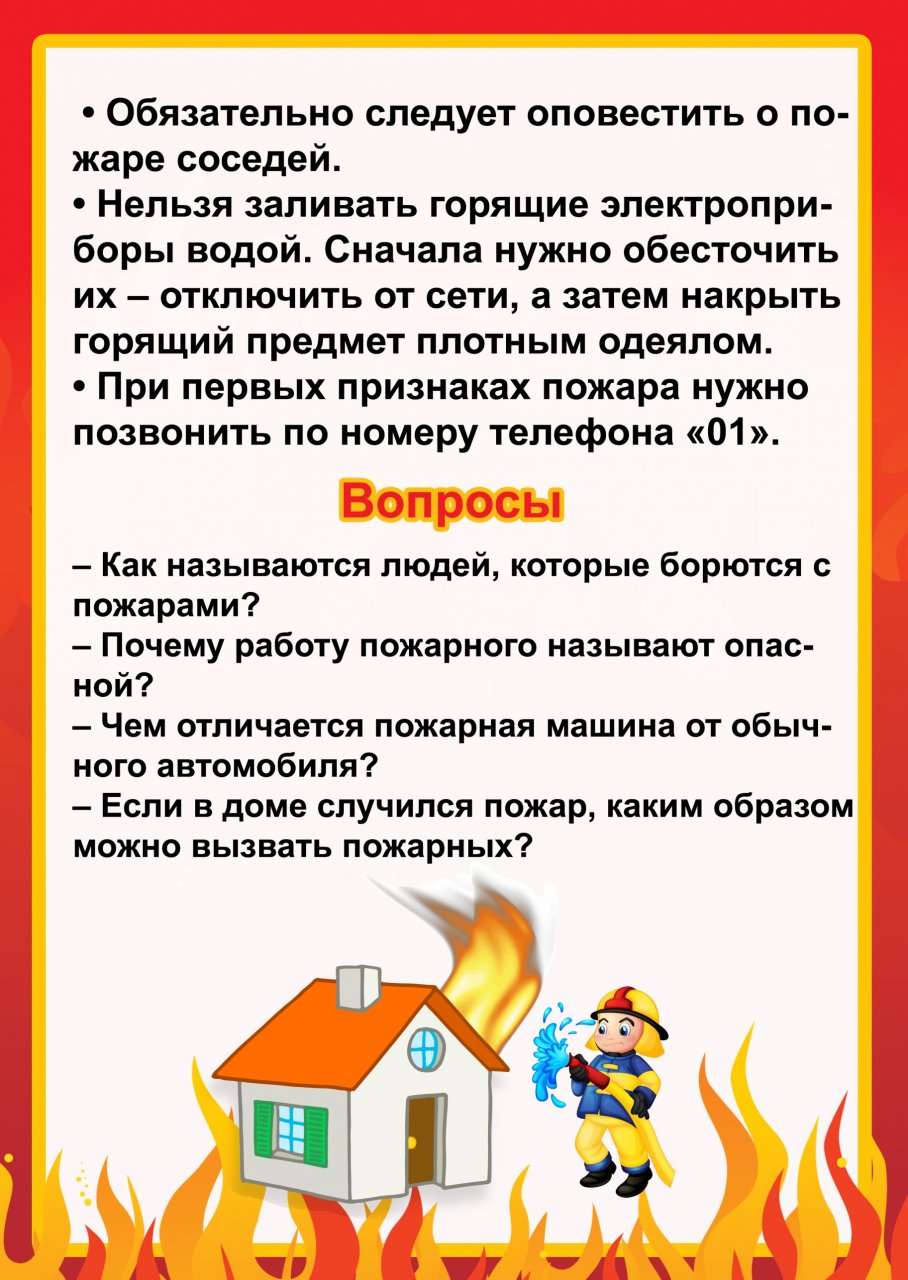 • Обязательно следует оповестить о пожаре соседей.
• Нельзя заливать горящие электроприборы водой. Сначала нужно обесточить их – отключить от сети, а затем накрыть горящий предмет плотным одеялом.
• При первых признаках пожара нужно позвонить по номеру телефона «01».

Вопросы

– Как называются людей, которые борются с пожарами?
– Почему работу пожарного называют опасной?
– Чем отличается пожарная машина от обычного автомобиля?
– Если в доме случился пожар, каким образом можно вызвать пожарных?